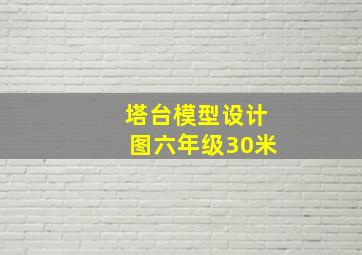 塔台模型设计图六年级30米